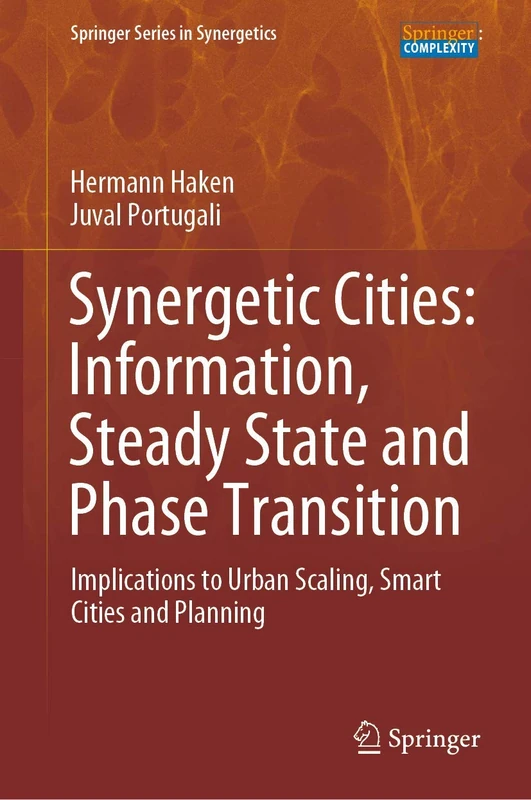 Springer Series in Synergetics

Springer: COMPLEXITY

Hermann Haken
Juval Portugali

Synergetic Cities: Information, Steady State and Phase Transition

Implications to Urban Scaling, Smart Cities and Planning

Springer